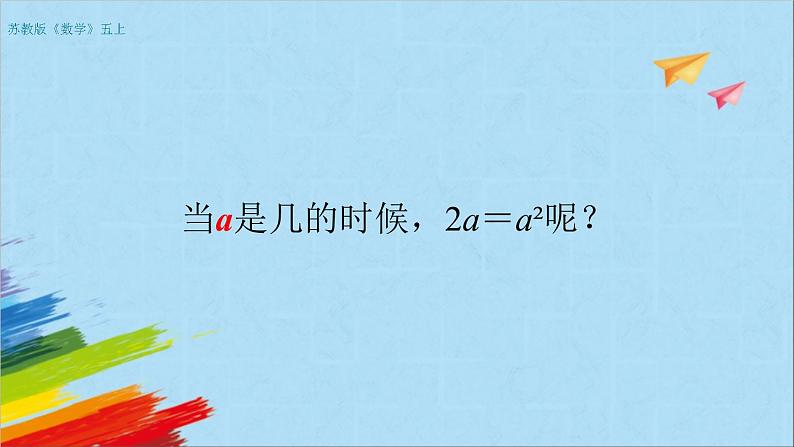 苏教版《数学》五上

当$a$是几的时候，$2a=a^2$呢？